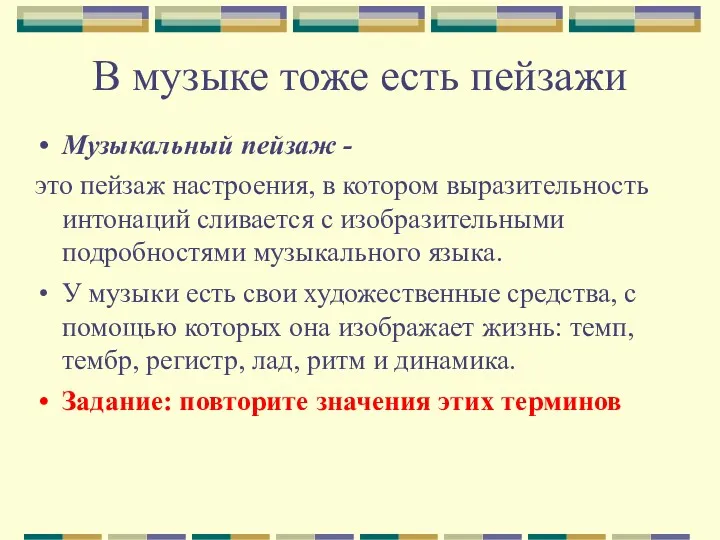 В музыке тоже есть пейзажи

• Музыкальный пейзаж -

это пейзаж настроения, в котором выразительность интонаций сливается с изобразительными подробностями музыкального языка.

• У музыки есть свои художественные средства, с помощью которых она изображает жизнь: темп, тембр, регистр, лад, ритм и динамика.

• Задание: повторите значения этих терминов